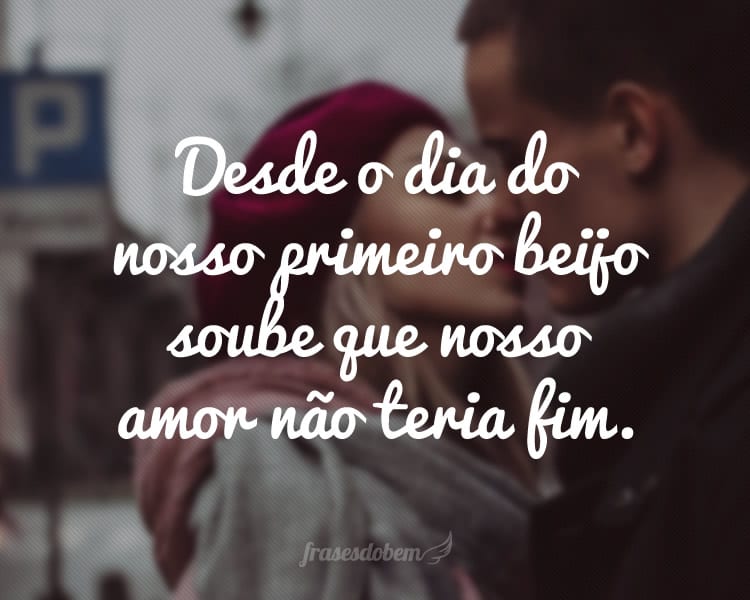 P

Desde o dia do nosso primeiro beijo soube que nosso amor não teria fim.

frasesdobem